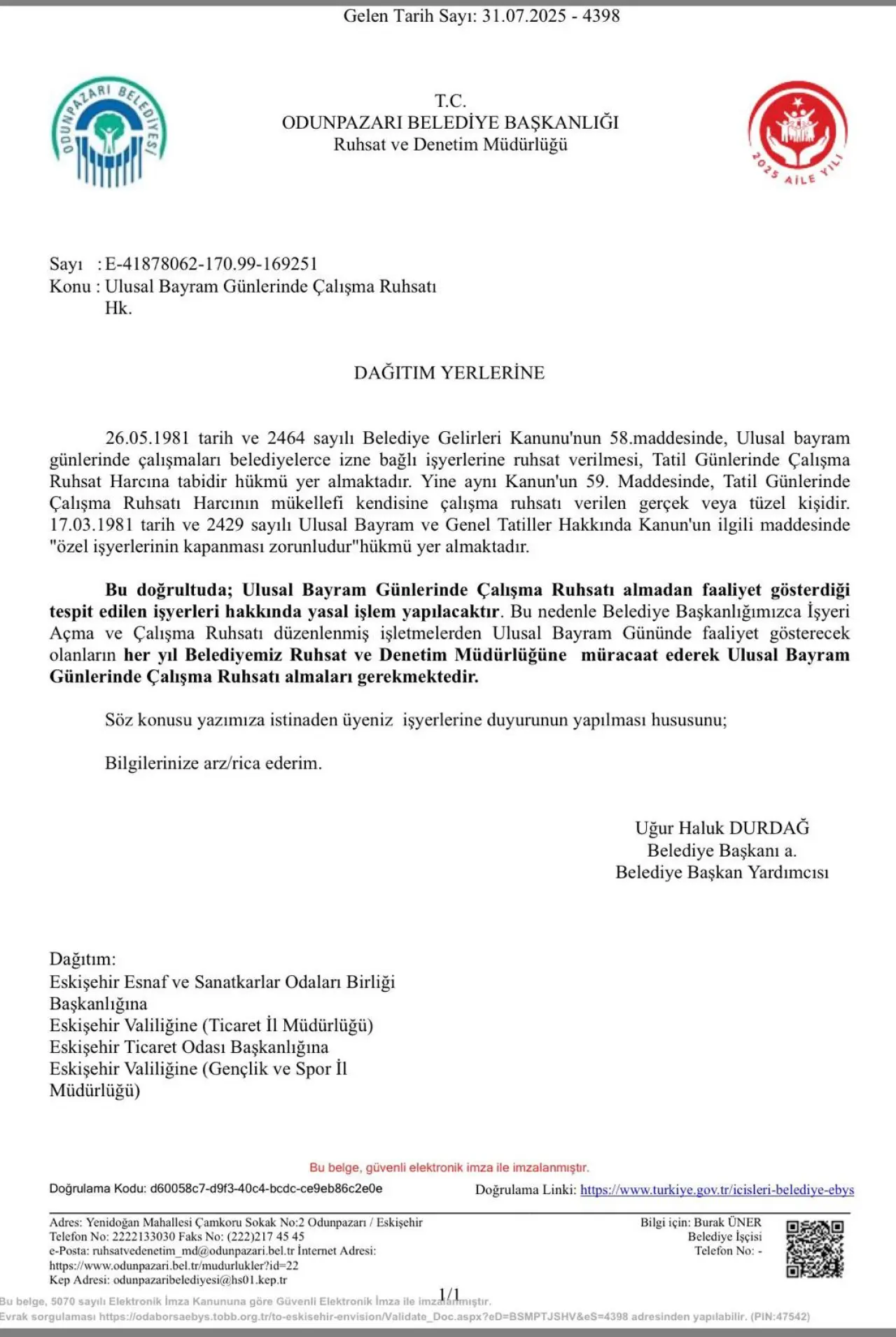 Gelen Tarih Sayı: 31.07.2025 - 4398

ODUNPAZARI BELEDİYESİ

T.C.
ODUNPAZARI BELEDİYE BAŞKANLIĞI
Ruhsat ve Denetim Müdürlüğü

2025 AİLE YILI

Sayı : E-41878062-170.99-169251
Konu : Ulusal Bayram Günlerinde Çalışma Ruhsatı Hk.

DAĞITIM YERLERİNE

26.05.1981 tarih ve 2464 sayılı Belediye Gelirleri Kanunu'nun 58.maddesinde, Ulusal bayram günlerinde çalışmaları belediyelerce izne bağlı işyerlerine ruhsat verilmesi, Tatil Günlerinde Çalışma Ruhsat Harcına tabidir hükmü yer almaktadır. Yine aynı Kanun'un 59. Maddesinde, Tatil Günlerinde Çalışma Ruhsatı Harcının mükellefi kendisine çalışma ruhsatı verilen gerçek veya tüzel kişidir. 17.03.1981 tarih ve 2429 sayılı Ulusal Bayram ve Genel Tatiller Hakkında Kanun'un ilgili maddesinde "özel işyerlerinin kapanması zorunludur"hükmü yer almaktadır.

Bu doğrultuda; Ulusal Bayram Günlerinde Çalışma Ruhsatı almadan faaliyet gösterdiği tespit edilen işyerleri hakkında yasal işlem yapılacaktır. Bu nedenle Belediye Başkanlığımızca İşyeri Açma ve Çalışma Ruhsatı düzenlenmiş işletmelerden Ulusal Bayram Gününde faaliyet gösterecek olanların her yıl Belediyemiz Ruhsat ve Denetim Müdürlüğüne müracaat ederek Ulusal Bayram Günlerinde Çalışma Ruhsatı almaları gerekmektedir.

Söz konusu yazımıza istinaden üyeniz işyerlerine duyurunun yapılması hususunu;

Bilgilerinize arz/rica ederim.

Uğur Haluk DURDAĞ
Belediye Başkanı a.
Belediye Başkan Yardımcısı

Dağıtım:
Eskişehir Esnaf ve Sanatkarlar Odaları Birliği Başkanlığına
Eskişehir Valiliğine (Ticaret İl Müdürlüğü)
Eskişehir Ticaret Odası Başkanlığına
Eskişehir Valiliğine (Gençlik ve Spor İl Müdürlüğü)

Bu belge, güvenli elektronik imza ile imzalanmıştır.

Doğrulama Kodu: d60058c7-d9f3-40c4-bcdc-ce9eb86c2e0e
Doğrulama Linki: https://www.turkiye.gov.tr/icisleri-belediye-ebys

Adres: Yenidoğan Mahallesi Çamkoru Sokak No:2 Odunpazarı / Eskişehir
Telefon No: 2222133030 Faks No: (222)217 45 45
e-Posta: ruhsatvedenetim_md@odunpazari.bel.tr İnternet Adresi: https://www.odunpazari.bel.tr/mudurlukler?id=22
Kep Adresi: odunpazaribelediyesi@hs01.kep.tr

Bilgi için: Burak ÜNER
Belediye İşçisi
Telefon No: -

1/1
Bu belge, 5070 sayılı Elektronik İmza Kanununa göre Güvenli Elektronik İmza ile imzalanmıştır.
Evrak sorgulaması https://odaborsaebys.tobb.org.tr/to-eskisehir-envision/Validate_Doc.aspx?eD=BSMPTJSHV&eS=4398 adresinden yapılabilir. (PIN:47542)